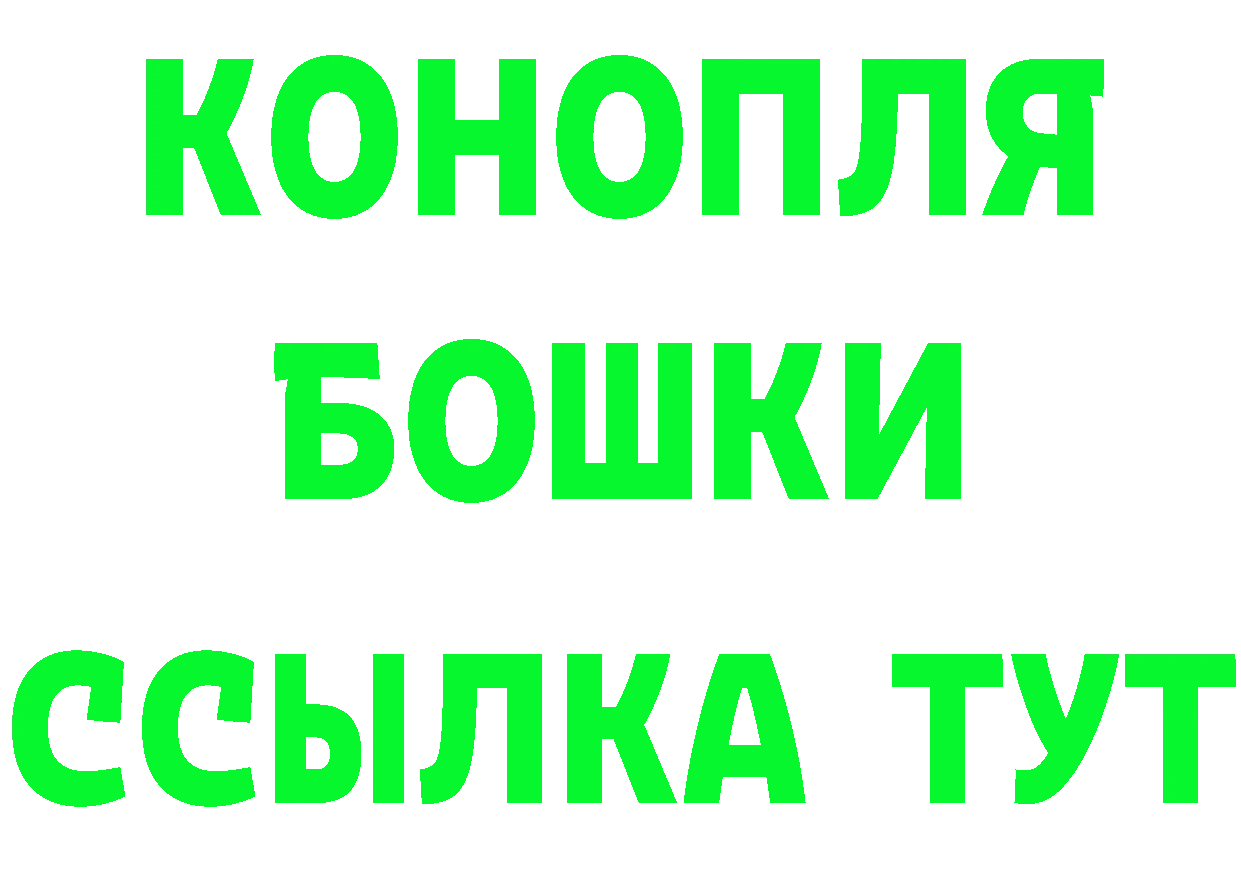 КОНОПЛЯ
БОШКИ
ССЫЛКА ТУТ